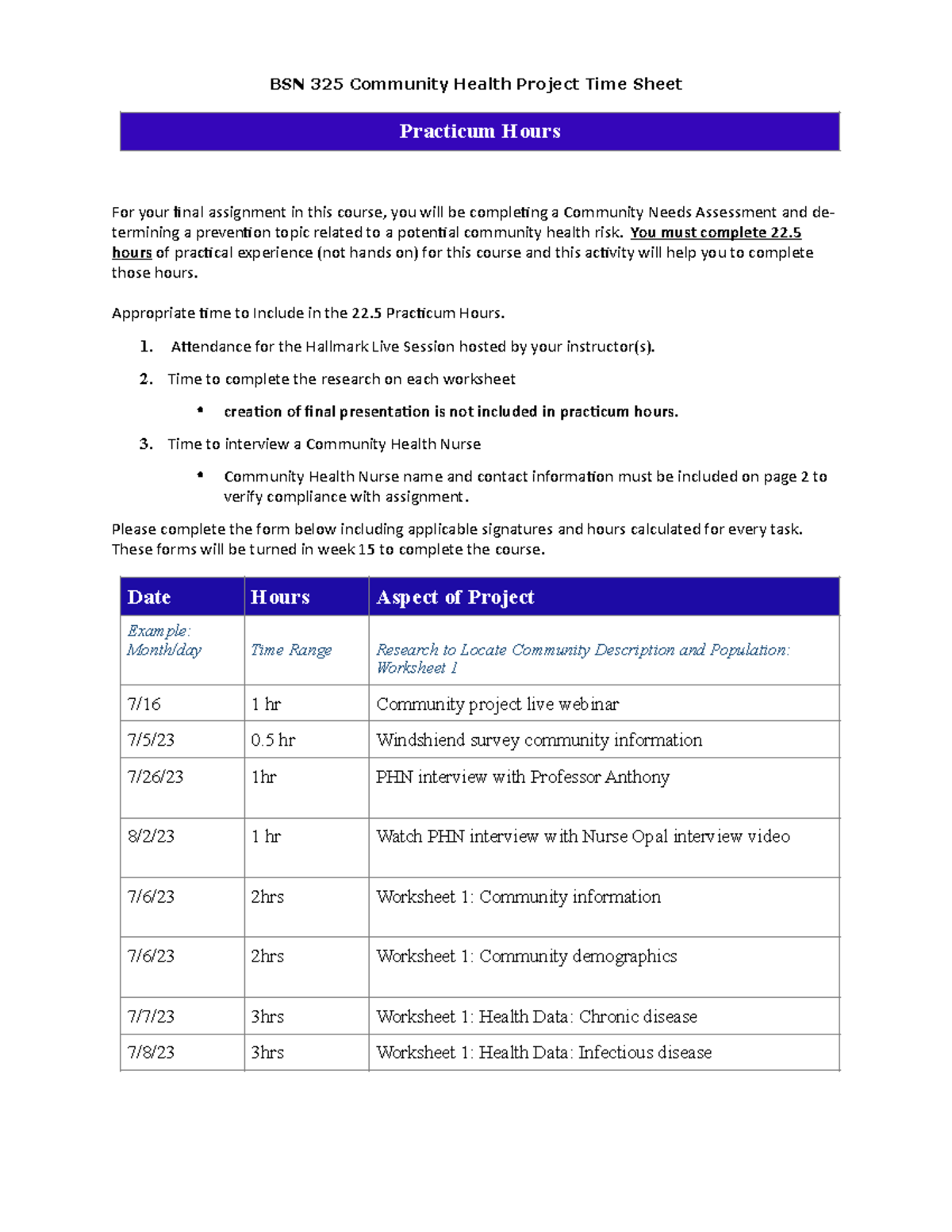 BSN 325 Community Health Project Time Sheet

Practicum Hours

For your final assignment in this course, you will be completing a Community Needs Assessment and determining a prevention topic related to a potential community health risk. You must complete 22.5 hours of practical experience (not hands on) for this course and this activity will help you to complete those hours.

Appropriate time to Include in the 22.5 Practicum Hours.

1. Attendance for the Hallmark Live Session hosted by your instructor(s).
2. Time to complete the research on each worksheet
 • creation of final presentation is not included in practicum hours.
3. Time to interview a Community Health Nurse
 • Community Health Nurse name and contact information must be included on page 2 to verify compliance with assignment.

Please complete the form below including applicable signatures and hours calculated for every task. These forms will be turned in week 15 to complete the course.

| Date | Hours | Aspect of Project |
|---|---|---|
| Example: Month/day | Time Range | Research to Locate Community Description and Population: Worksheet 1 |
| 7/16 | 1 hr | Community project live webinar |
| 7/5/23 | 0.5 hr | Windshiend survey community information |
| 7/26/23 | 1hr | PHN interview with Professor Anthony |
| 8/2/23 | 1 hr | Watch PHN interview with Nurse Opal interview video |
| 7/6/23 | 2hrs | Worksheet 1: Community information |
| 7/6/23 | 2hrs | Worksheet 1: Community demographics |
| 7/7/23 | 3hrs | Worksheet 1: Health Data: Chronic disease |
| 7/8/23 | 3hrs | Worksheet 1: Health Data: Infectious disease |